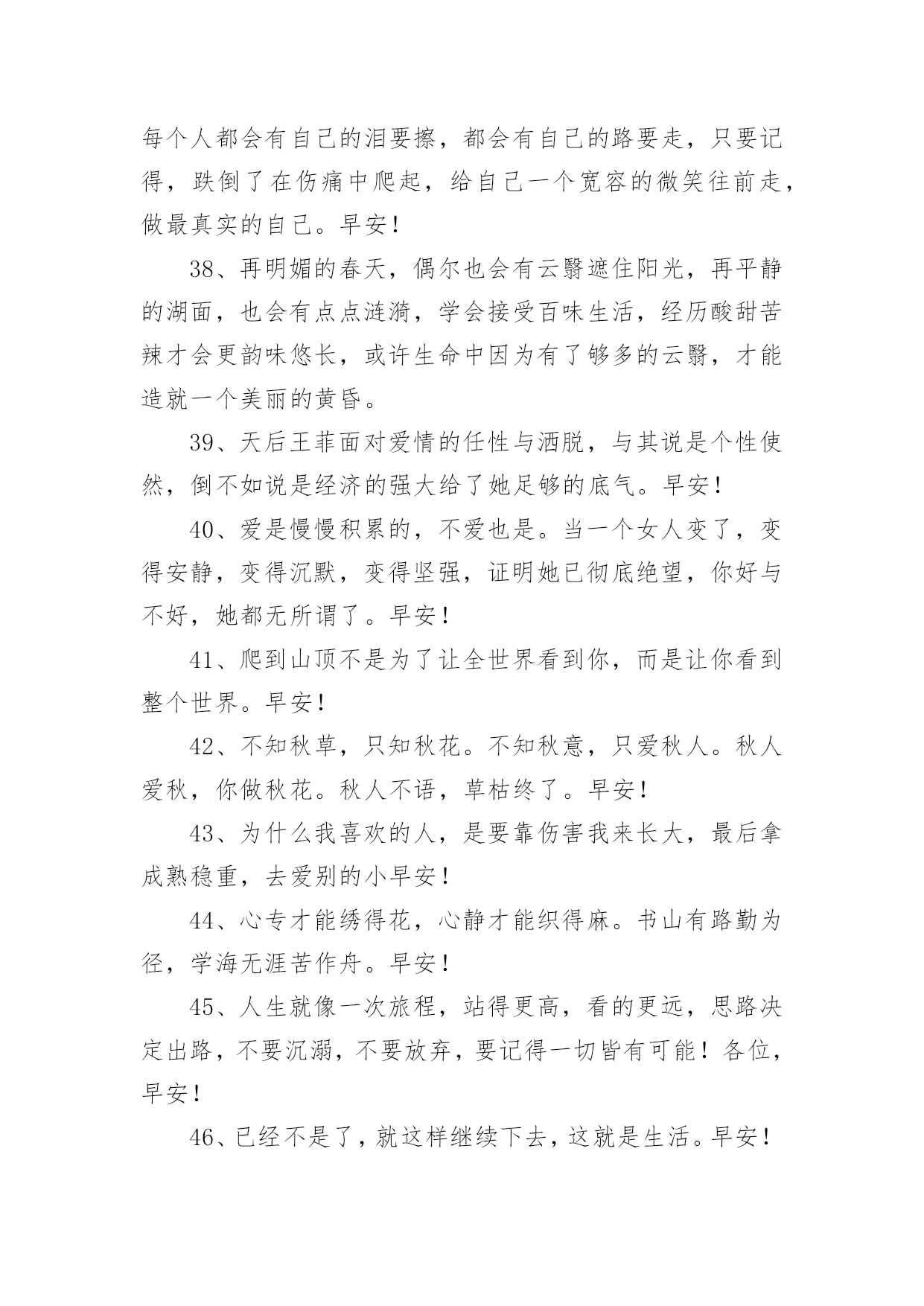 每个人都会有自己的泪要擦，都会有自己的路要走，只要记得，跌倒了在伤痛中爬起，给自己一个宽容的微笑往前走，做最真实的自己。早安！

38、再明媚的春天，偶尔也会有云翳遮住阳光，再平静的湖面，也会有点点涟漪，学会接受百味生活，经历酸甜苦辣才会更韵味悠长，或许生命中因为有了够多的云翳，才能造就一个美丽的黄昏。

39、天后王菲面对爱情的任性与洒脱，与其说是个性使然，倒不如说是经济的强大给了她足够的底气。早安！

40、爱是慢慢积累的，不爱也是。当一个女人变了，变得安静，变得沉默，变得坚强，证明她已彻底绝望，你好与不好，她都无所谓了。早安！

41、爬到山顶不是为了让全世界看到你，而是让你看到整个世界。早安！

42、不知秋草，只知秋花。不知秋意，只爱秋人。秋人爱秋，你做秋花。秋人不语，草枯终了。早安！

43、为什么我喜欢的人，是要靠伤害我来长大，最后拿成熟稳重，去爱别的小早安！

44、心专才能绣得花，心静才能织得麻。书山有路勤为径，学海无涯苦作舟。早安！

45、人生就像一次旅程，站得更高，看的更远，思路决定出路，不要沉溺，不要放弃，要记得一切皆有可能！各位，早安！

46、已经不是了，就这样继续下去，这就是生活。早安！